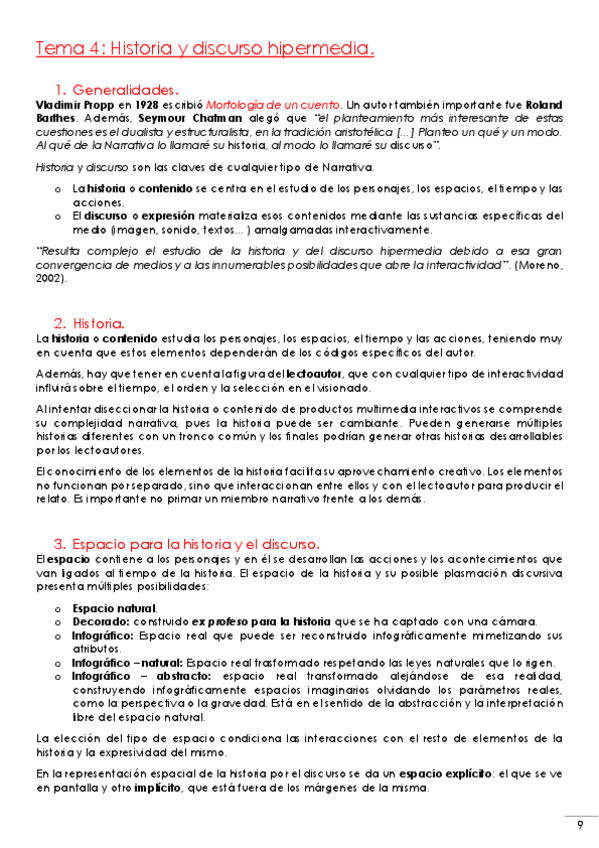 Tema 4: Historia y discurso hipermedia.

1. Generalidades.

Vladimir Propp en 1928 escribió Morfología de un cuento. Un autor también importante fue Roland Barthes. Además, Seymour Chatman alegó que "el planteamiento más interesante de estas cuestiones es el dualista y estructuralista, en la tradición aristotélica [...] Planteo un qué y un modo. Al qué de la Narrativa lo llamaré su historia, al modo lo llamaré su discurso".

Historia y discurso son las claves de cualquier tipo de Narrativa.

o La historia o contenido se centra en el estudio de los personajes, los espacios, el tiempo y las acciones.
o El discurso o expresión materializa esos contenidos mediante las sustancias específicas del medio (imagen, sonido, textos... ) amalgamadas interactivamente.

"Resulta complejo el estudio de la historia y del discurso hipermedia debido a esa gran convergencia de medios y a las innumerables posibilidades que abre la interactividad". (Moreno, 2002).

2. Historia.

La historia o contenido estudia los personajes, los espacios, el tiempo y las acciones, teniendo muy en cuenta que estos elementos dependerán de los códigos específicos del autor.

Además, hay que tener en cuenta la figura del lectoautor, que con cualquier tipo de interactividad influirá sobre el tiempo, el orden y la selección en el visionado.

Al intentar diseccionar la historia o contenido de productos multimedia interactivos se comprende su complejidad narrativa, pues la historia puede ser cambiante. Pueden generarse múltiples historias diferentes con un tronco común y los finales podrían generar otras historias desarrollables por los lectoautores.

El conocimiento de los elementos de la historia facilita su aprovechamiento creativo. Los elementos no funcionan por separado, sino que interaccionan entre ellos y con el lectoautor para producir el relato. Es importante no primar un miembro narrativo frente a los demás.

3. Espacio para la historia y el discurso.

El espacio contiene a los personajes y en él se desarrollan las acciones y los acontecimientos que van ligados al tiempo de la historia. El espacio de la historia y su posible plasmación discursiva presenta múltiples posibilidades:

o Espacio natural.
o Decorado: construido ex profeso para la historia que se ha captado con una cámara.
o Infográfico: Espacio real que puede ser reconstruido infográficamente mimetizando sus atributos.
o Infográfico – natural: Espacio real trasformado respetando las leyes naturales que lo rigen.
o Infográfico – abstracto: espacio real transformado alejándose de esa realidad, construyendo infográficamente espacios imaginarios olvidando los parámetros reales, como la perspectiva o la gravedad. Está en el sentido de la abstracción y la interpretación libre del espacio natural.

La elección del tipo de espacio condiciona las interacciones con el resto de elementos de la historia y la expresividad del mismo.

En la representación espacial de la historia por el discurso se da un espacio explícito: el que se ve en pantalla y otro implícito, que está fuera de los márgenes de la misma.

9